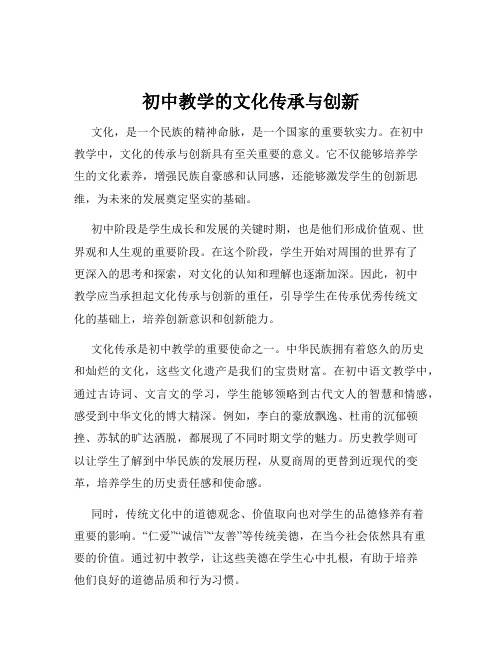 初中教学的文化传承与创新

文化，是一个民族的精神命脉，是一个国家的重要软实力。在初中教学中，文化的传承与创新具有至关重要的意义。它不仅能够培养学生的文化素养，增强民族自豪感和认同感，还能够激发学生的创新思维，为未来的发展奠定坚实的基础。

初中阶段是学生成长和发展的关键时期，也是他们形成价值观、世界观和人生观的重要阶段。在这个阶段，学生开始对周围的世界有了更深入的思考和探索，对文化的认知和理解也逐渐加深。因此，初中教学应当承担起文化传承与创新的重任，引导学生在传承优秀传统文化的基础上，培养创新意识和创新能力。

文化传承是初中教学的重要使命之一。中华民族拥有着悠久的历史和灿烂的文化，这些文化遗产是我们的宝贵财富。在初中语文教学中，通过古诗词、文言文的学习，学生能够领略到古代文人的智慧和情感，感受到中华文化的博大精深。例如，李白的豪放飘逸、杜甫的沉郁顿挫、苏轼的旷达洒脱，都展现了不同时期文学的魅力。历史教学则可以让学生了解到中华民族的发展历程，从夏商周的更替到近现代的变革，培养学生的历史责任感和使命感。

同时，传统文化中的道德观念、价值取向也对学生的品德修养有着重要的影响。“仁爱”“诚信”“友善”等传统美德，在当今社会依然具有重要的价值。通过初中教学，让这些美德在学生心中扎根，有助于培养他们良好的道德品质和行为习惯。